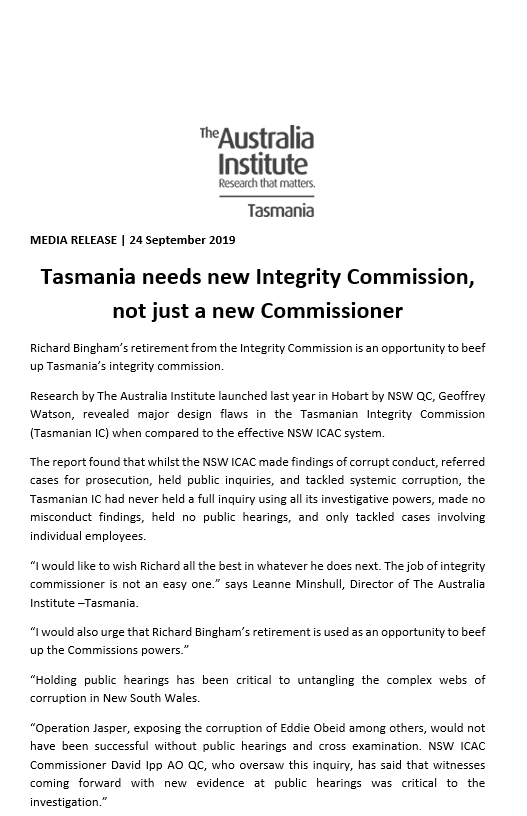 The Australia Institute
Research that matters.
Tasmania

MEDIA RELEASE | 24 September 2019

Tasmania needs new Integrity Commission, not just a new Commissioner

Richard Bingham's retirement from the Integrity Commission is an opportunity to beef up Tasmania's integrity commission.

Research by The Australia Institute launched last year in Hobart by NSW QC, Geoffrey Watson, revealed major design flaws in the Tasmanian Integrity Commission (Tasmanian IC) when compared to the effective NSW ICAC system.

The report found that whilst the NSW ICAC made findings of corrupt conduct, referred cases for prosecution, held public inquiries, and tackled systemic corruption, the Tasmanian IC had never held a full inquiry using all its investigative powers, made no misconduct findings, held no public hearings, and only tackled cases involving individual employees.

"I would like to wish Richard all the best in whatever he does next. The job of integrity commissioner is not an easy one." says Leanne Minshull, Director of The Australia Institute –Tasmania.

"I would also urge that Richard Bingham's retirement is used as an opportunity to beef up the Commissions powers."

"Holding public hearings has been critical to untangling the complex webs of corruption in New South Wales.

"Operation Jasper, exposing the corruption of Eddie Obeid among others, would not have been successful without public hearings and cross examination. NSW ICAC Commissioner David Ipp AO QC, who oversaw this inquiry, has said that witnesses coming forward with new evidence at public hearings was critical to the investigation."